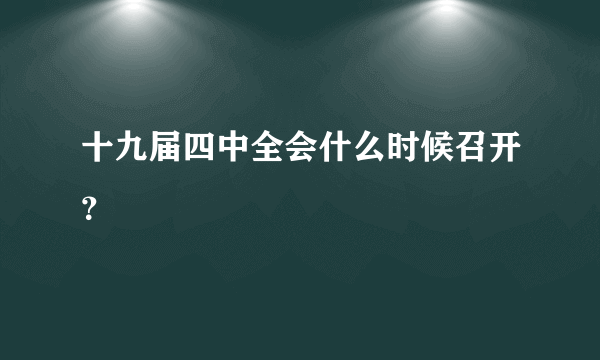 十九届四中全会什么时候召开？